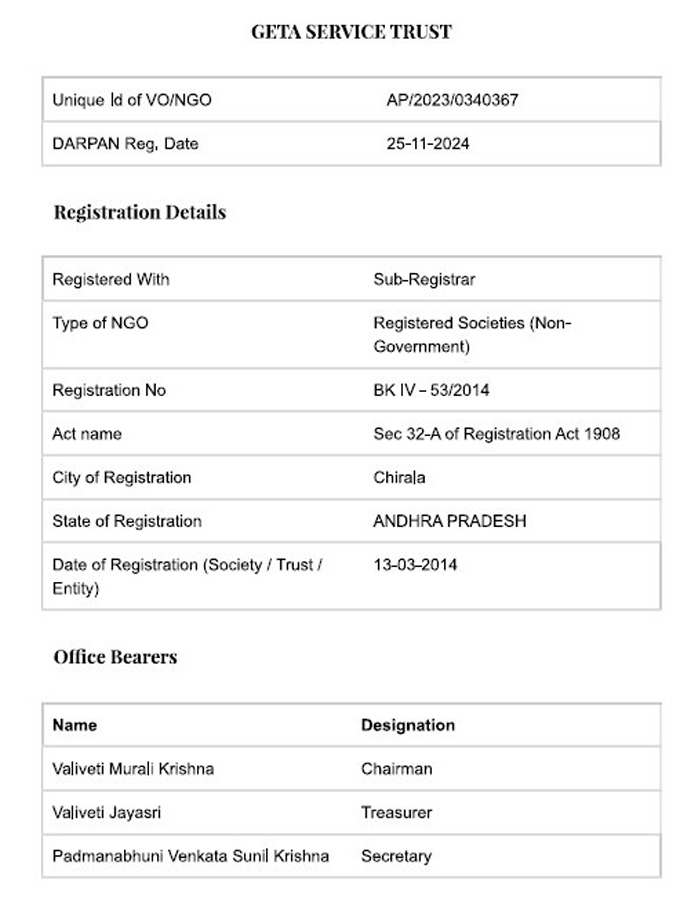 GETA SERVICE TRUST

| Unique Id of VO/NGO | AP/2023/0340367 |
|---|---|
| DARPAN Reg. Date | 25-11-2024 |

Registration Details

| Registered With | Sub-Registrar |
|---|---|
| Type of NGO | Registered Societies (Non-Government) |
| Registration No | BK IV – 53/2014 |
| Act name | Sec 32-A of Registration Act 1908 |
| City of Registration | Chirala |
| State of Registration | ANDHRA PRADESH |
| Date of Registration (Society / Trust / Entity) | 13-03-2014 |

Office Bearers

| Name | Designation |
|---|---|
| Valiveti Murali Krishna | Chairman |
| Valiveti Jayasri | Treasurer |
| Padmanabhuni Venkata Sunil Krishna | Secretary |